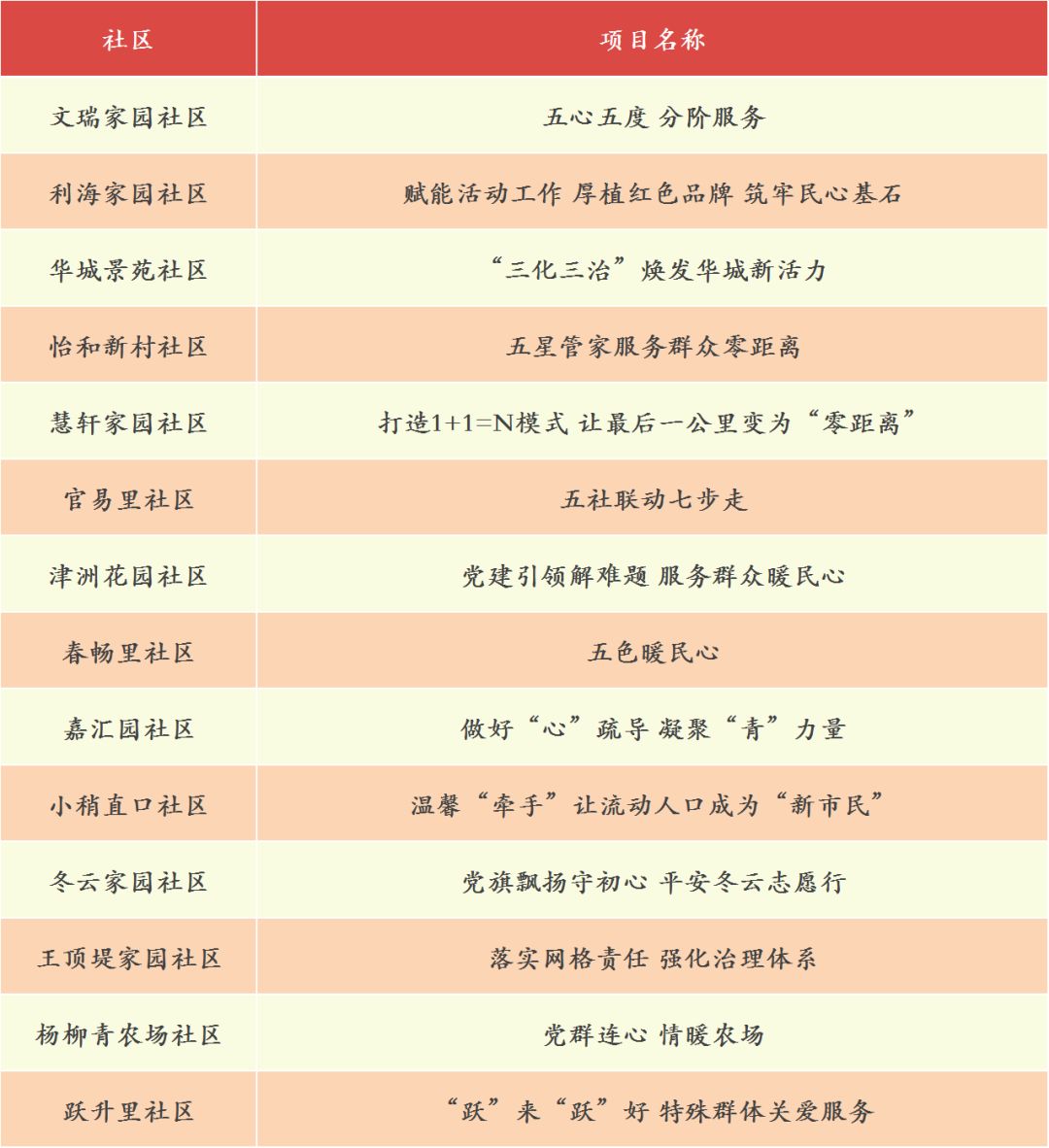 | 社区 | 项目名称 |
|---|---|
| 文瑞家园社区 | 五心五度 分阶服务 |
| 利海家园社区 | 赋能活动工作 厚植红色品牌 筑牢民心基石 |
| 华城景苑社区 | “三化三治”焕发华城新活力 |
| 怡和新村社区 | 五星管家服务群众零距离 |
| 慧轩家园社区 | 打造1+1=N模式 让最后一公里变为“零距离” |
| 官易里社区 | 五社联动七步走 |
| 津洲花园社区 | 党建引领解难题 服务群众暖民心 |
| 春畅里社区 | 五色暖民心 |
| 嘉汇园社区 | 做好“心”疏导 凝聚“青”力量 |
| 小稍直口社区 | 温馨“牵手”让流动人口成为“新市民” |
| 冬云家园社区 | 党旗飘扬守初心 平安冬云志愿行 |
| 王顶堤家园社区 | 落实网格责任 强化治理体系 |
| 杨柳青农场社区 | 党群连心 情暖农场 |
| 跃升里社区 | “跃”来“跃”好 特殊群体关爱服务 |